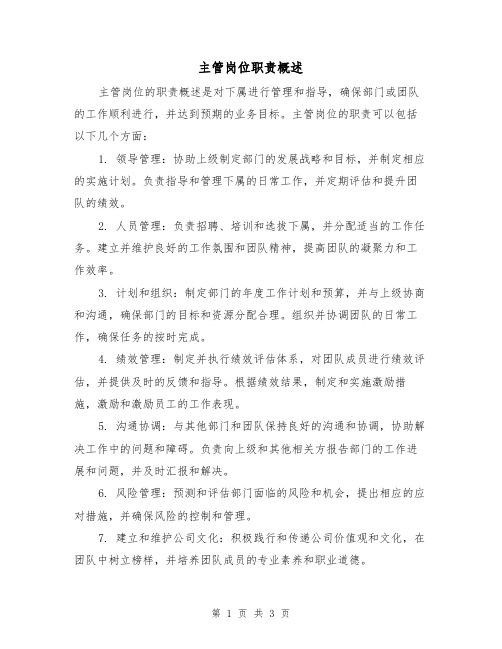 主管岗位职责概述

主管岗位的职责概述是对下属进行管理和指导，确保部门或团队的工作顺利进行，并达到预期的业务目标。主管岗位的职责可以包括以下几个方面：

1. 领导管理：协助上级制定部门的发展战略和目标，并制定相应的实施计划。负责指导和管理下属的日常工作，并定期评估和提升团队的绩效。

2. 人员管理：负责招聘、培训和选拔下属，并分配适当的工作任务。建立并维护良好的工作氛围和团队精神，提高团队的凝聚力和工作效率。

3. 计划和组织：制定部门的年度工作计划和预算，并与上级协商和沟通，确保部门的目标和资源分配合理。组织并协调团队的日常工作，确保任务的按时完成。

4. 绩效管理：制定并执行绩效评估体系，对团队成员进行绩效评估，并提供及时的反馈和指导。根据绩效结果，制定和实施激励措施，激励和激励员工的工作表现。

5. 沟通协调：与其他部门和团队保持良好的沟通和协调，协助解决工作中的问题和障碍。负责向上级和其他相关方报告部门的工作进展和问题，并及时汇报和解决。

6. 风险管理：预测和评估部门面临的风险和机会，提出相应的应对措施，并确保风险的控制和管理。

7. 建立和维护公司文化：积极践行和传递公司价值观和文化，在团队中树立榜样，并培养团队成员的专业素养和职业道德。

第 1 页 共 3 页